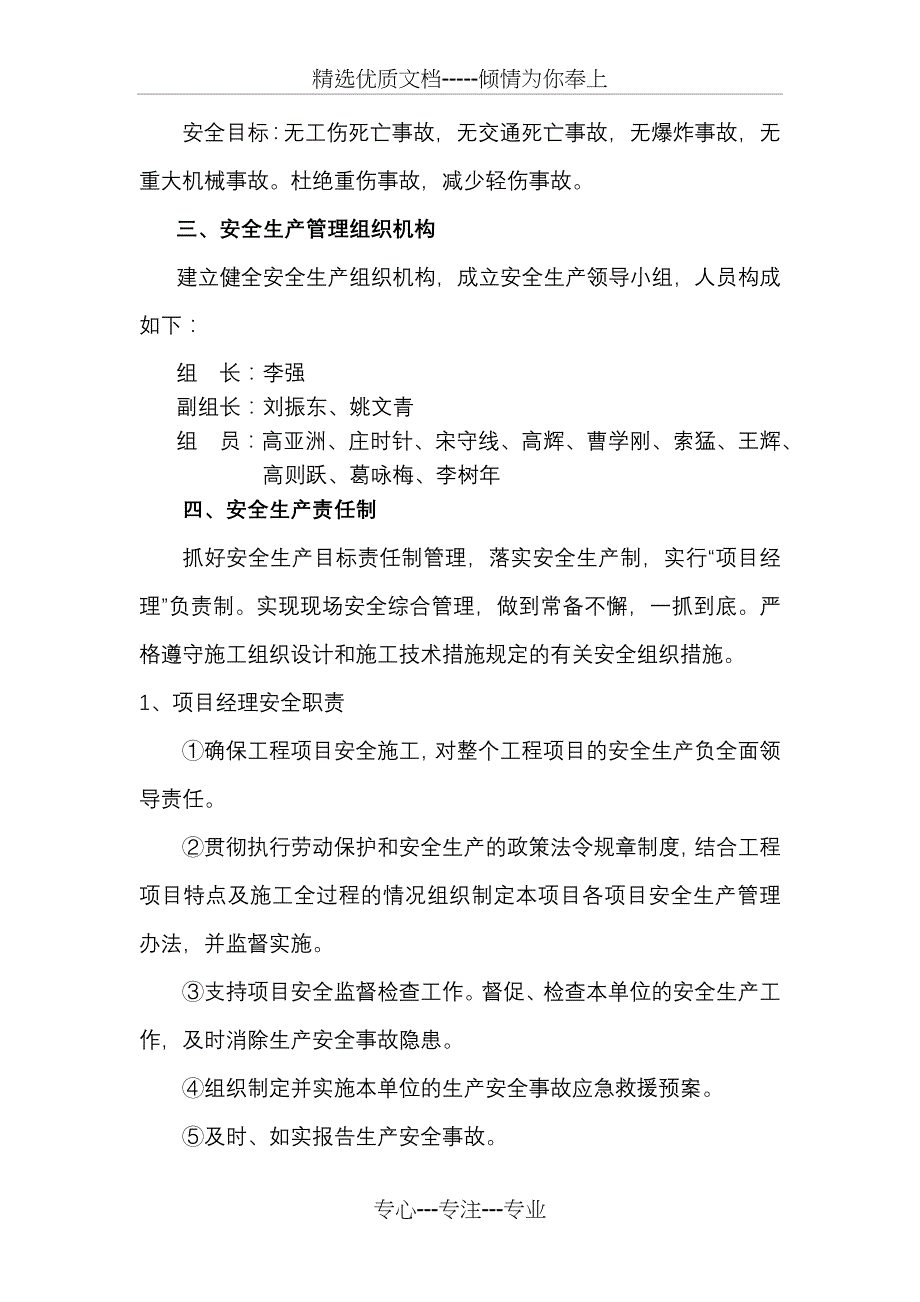 精选优质文档-----倾情为你奉上

安全目标：无工伤死亡事故，无交通死亡事故，无爆炸事故，无重大机械事故。杜绝重伤事故，减少轻伤事故。

三、安全生产管理组织机构

建立健全安全生产组织机构，成立安全生产领导小组，人员构成如下：

组　长：李强
副组长：刘振东、姚文青
组　员：高亚洲、庄时针、宋守线、高辉、曹学刚、索猛、王辉、高则跃、葛咏梅、李树年

四、安全生产责任制

抓好安全生产目标责任制管理，落实安全生产制，实行“项目经理”负责制。实现现场安全综合管理，做到常备不懈，一抓到底。严格遵守施工组织设计和施工技术措施规定的有关安全组织措施。

1、项目经理安全职责

①确保工程项目安全施工，对整个工程项目的安全生产负全面领导责任。

②贯彻执行劳动保护和安全生产的政策法令规章制度，结合工程项目特点及施工全过程的情况组织制定本项目各项目安全生产管理办法，并监督实施。

③支持项目安全监督检查工作。督促、检查本单位的安全生产工作，及时消除生产安全事故隐患。

④组织制定并实施本单位的生产安全事故应急救援预案。

⑤及时、如实报告生产安全事故。

专心---专注---专业